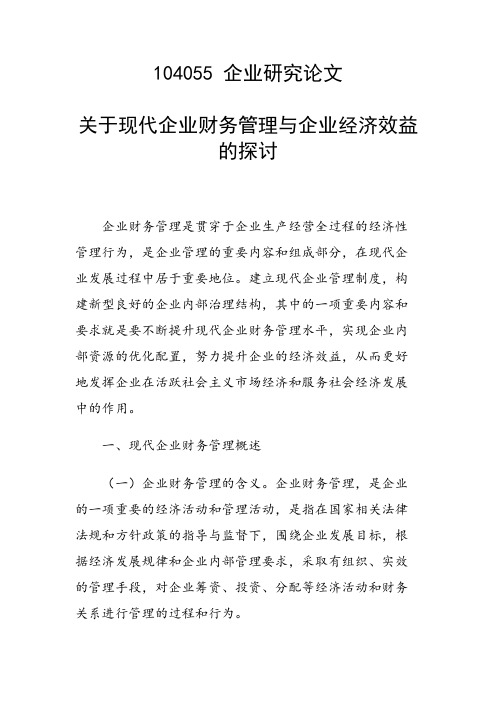 104055 企业研究论文

关于现代企业财务管理与企业经济效益的探讨

企业财务管理是贯穿于企业生产经营全过程的经济性管理行为，是企业管理的重要内容和组成部分，在现代企业发展过程中居于重要地位。建立现代企业管理制度，构建新型良好的企业内部治理结构，其中的一项重要内容和要求就是要不断提升现代企业财务管理水平，实现企业内部资源的优化配置，努力提升企业的经济效益，从而更好地发挥企业在活跃社会主义市场经济和服务社会经济发展中的作用。

一、现代企业财务管理概述

（一）企业财务管理的含义。企业财务管理，是企业的一项重要的经济活动和管理活动，是指在国家相关法律法规和方针政策的指导与监督下，围绕企业发展目标，根据经济发展规律和企业内部管理要求，采取有组织、实效的管理手段，对企业筹资、投资、分配等经济活动和财务关系进行管理的过程和行为。